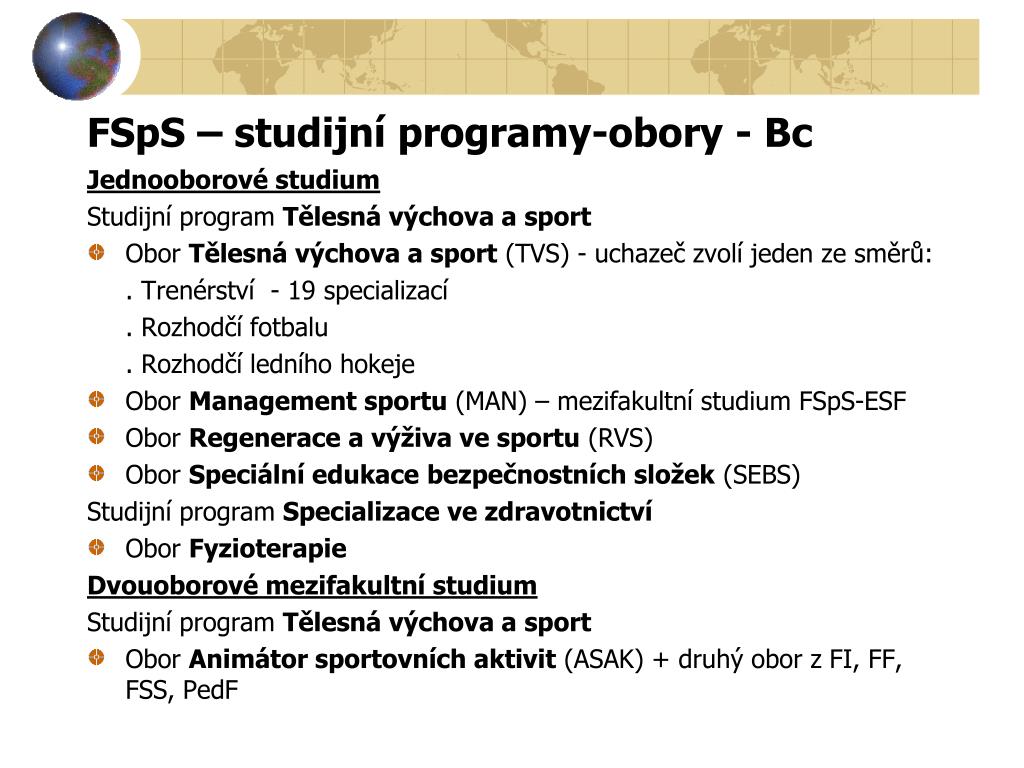 FSpS – studijní programy-obory - Bc

Jednooborové studium

Studijní program Tělesná výchova a sport

Obor Tělesná výchova a sport (TVS) - uchazeč zvolí jeden ze směrů:

. Trenérství - 19 specializací

. Rozhodčí fotbalu

. Rozhodčí ledního hokeje

Obor Management sportu (MAN) – mezifakultní studium FSpS-ESF

Obor Regenerace a výživa ve sportu (RVS)

Obor Speciální edukace bezpečnostních složek (SEBS)

Studijní program Specializace ve zdravotnictví

Obor Fyzioterapie

Dvouoborové mezifakultní studium

Studijní program Tělesná výchova a sport

Obor Animátor sportovních aktivit (ASAK) + druhý obor z FI, FF, FSS, PedF